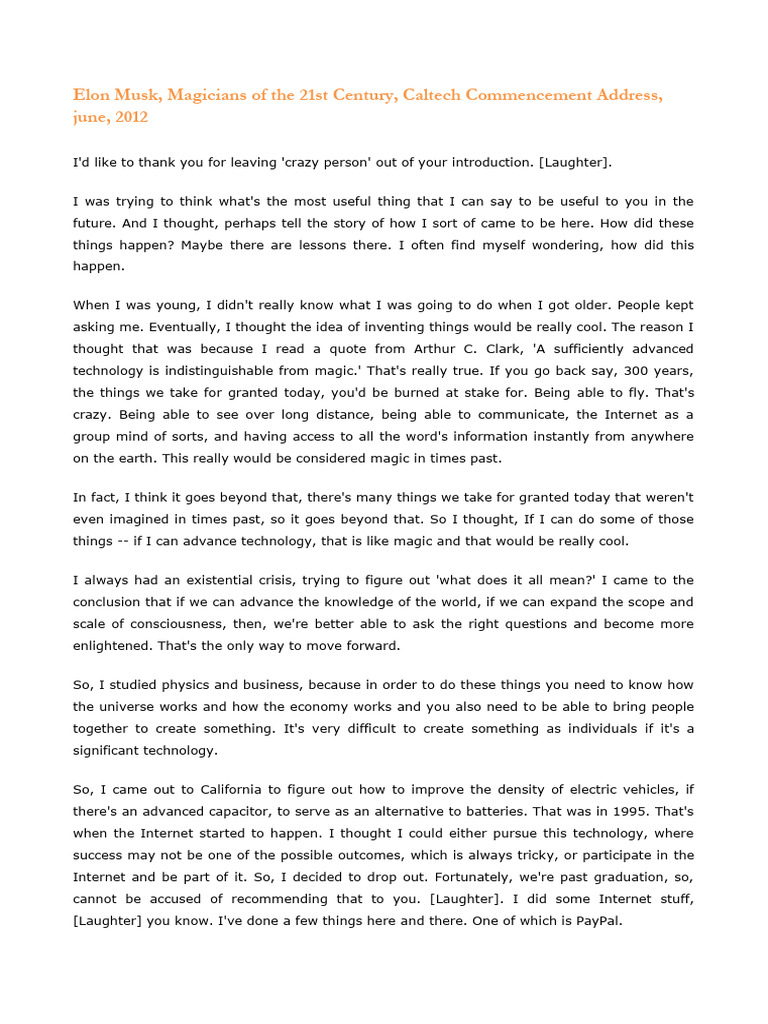 Elon Musk, Magicians of the 21st Century, Caltech Commencement Address, june, 2012

I'd like to thank you for leaving 'crazy person' out of your introduction. [Laughter].

I was trying to think what's the most useful thing that I can say to be useful to you in the future. And I thought, perhaps tell the story of how I sort of came to be here. How did these things happen? Maybe there are lessons there. I often find myself wondering, how did this happen.

When I was young, I didn't really know what I was going to do when I got older. People kept asking me. Eventually, I thought the idea of inventing things would be really cool. The reason I thought that was because I read a quote from Arthur C. Clark, 'A sufficiently advanced technology is indistinguishable from magic.' That's really true. If you go back say, 300 years, the things we take for granted today, you'd be burned at stake for. Being able to fly. That's crazy. Being able to see over long distance, being able to communicate, the Internet as a group mind of sorts, and having access to all the word's information instantly from anywhere on the earth. This really would be considered magic in times past.

In fact, I think it goes beyond that, there's many things we take for granted today that weren't even imagined in times past, so it goes beyond that. So I thought, If I can do some of those things -- if I can advance technology, that is like magic and that would be really cool.

I always had an existential crisis, trying to figure out 'what does it all mean?' I came to the conclusion that if we can advance the knowledge of the world, if we can expand the scope and scale of consciousness, then, we're better able to ask the right questions and become more enlightened. That's the only way to move forward.

So, I studied physics and business, because in order to do these things you need to know how the universe works and how the economy works and you also need to be able to bring people together to create something. It's very difficult to create something as individuals if it's a significant technology.

So, I came out to California to figure out how to improve the density of electric vehicles, if there's an advanced capacitor, to serve as an alternative to batteries. That was in 1995. That's when the Internet started to happen. I thought I could either pursue this technology, where success may not be one of the possible outcomes, which is always tricky, or participate in the Internet and be part of it. So, I decided to drop out. Fortunately, we're past graduation, so, cannot be accused of recommending that to you. [Laughter]. I did some Internet stuff, [Laughter] you know. I've done a few things here and there. One of which is PayPal.